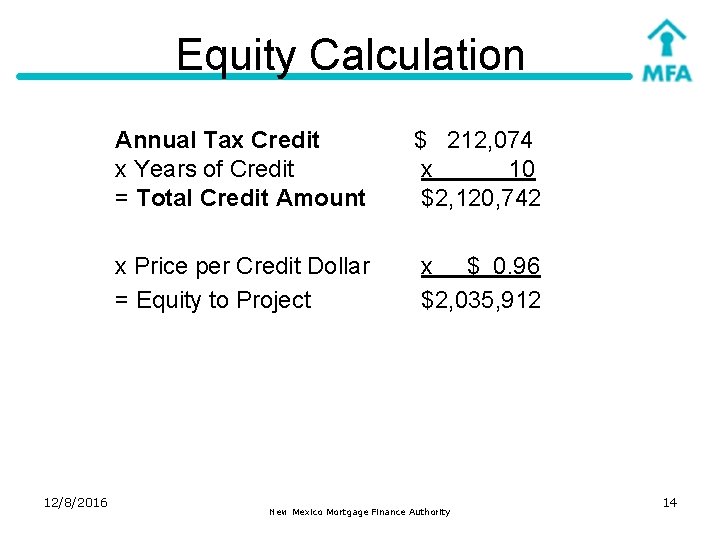 Equity Calculation

MFA

| | |
|---|---|
| Annual Tax Credit | \$ 212,074 |
| x Years of Credit | x 10 |
| = Total Credit Amount | \$2,120,742 |
| x Price per Credit Dollar | x \$ 0.96 |
| = Equity to Project | \$2,035,912 |

12/8/2016

New Mexico Mortgage Finance Authority

14